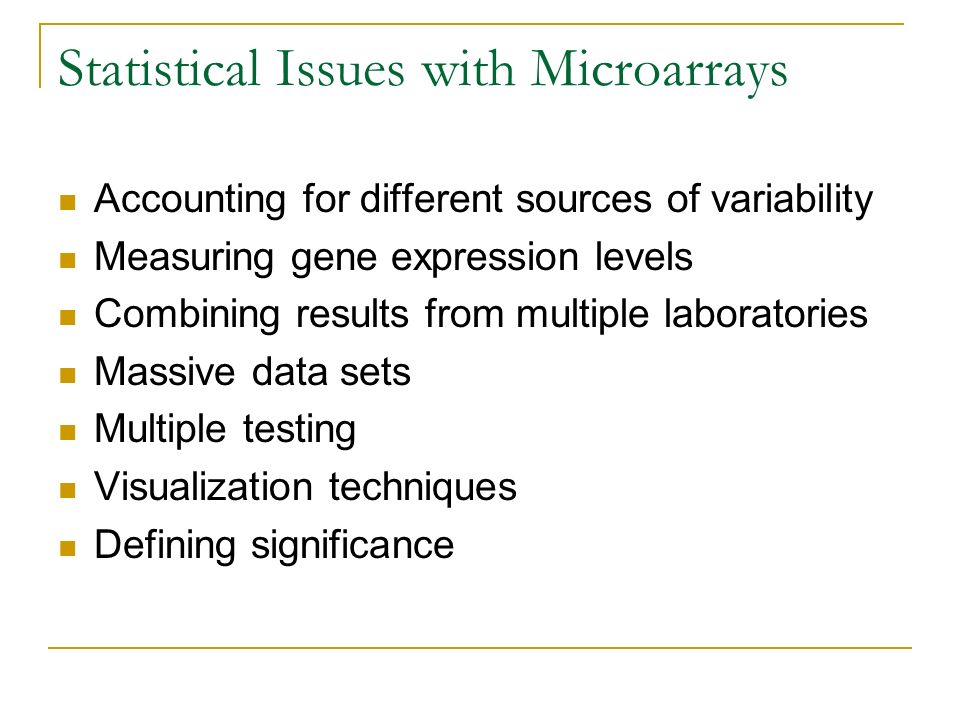 Statistical Issues with Microarrays

- Accounting for different sources of variability
- Measuring gene expression levels
- Combining results from multiple laboratories
- Massive data sets
- Multiple testing
- Visualization techniques
- Defining significance